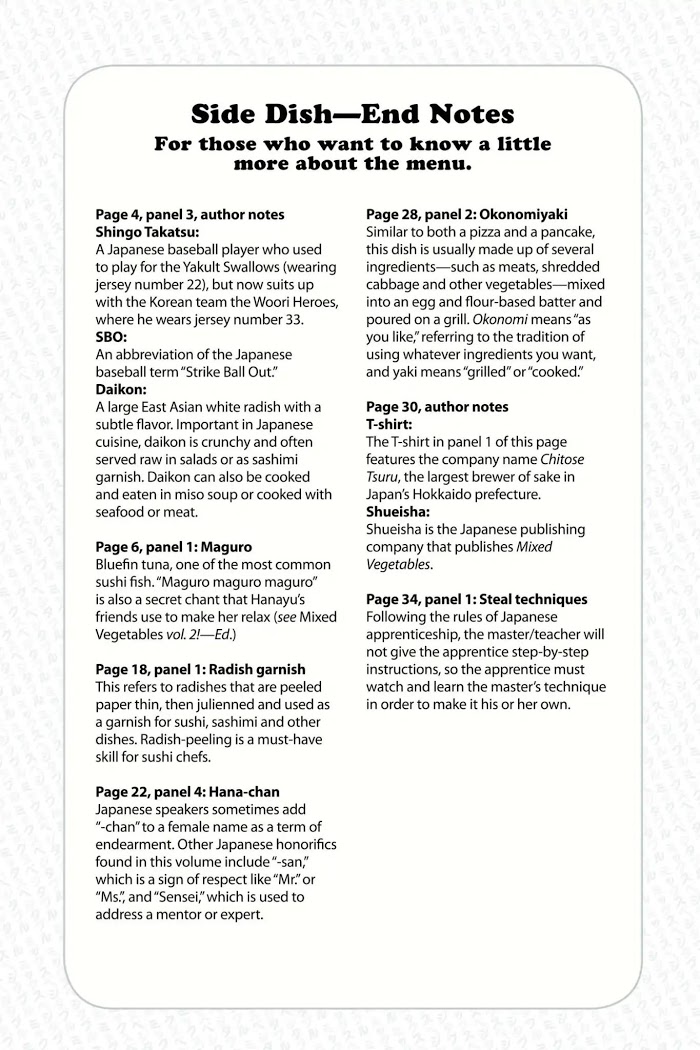 Side Dish—End Notes
For those who want to know a little more about the menu.

Page 4, panel 3, author notes
Shingo Takatsu:
A Japanese baseball player who used to play for the Yakult Swallows (wearing jersey number 22), but now suits up with the Korean team the Woori Heroes, where he wears jersey number 33.
SBO:
An abbreviation of the Japanese baseball term "Strike Ball Out."
Daikon:
A large East Asian white radish with a subtle flavor. Important in Japanese cuisine, daikon is crunchy and often served raw in salads or as sashimi garnish. Daikon can also be cooked and eaten in miso soup or cooked with seafood or meat.

Page 6, panel 1: Maguro
Bluefin tuna, one of the most common sushi fish. "Maguro maguro maguro" is also a secret chant that Hanayu's friends use to make her relax (see Mixed Vegetables vol. 2!—Ed.)

Page 18, panel 1: Radish garnish
This refers to radishes that are peeled paper thin, then julienned and used as a garnish for sushi, sashimi and other dishes. Radish-peeling is a must-have skill for sushi chefs.

Page 22, panel 4: Hana-chan
Japanese speakers sometimes add "-chan" to a female name as a term of endearment. Other Japanese honorifics found in this volume include "-san," which is a sign of respect like "Mr." or "Ms.", and "Sensei," which is used to address a mentor or expert.

Page 28, panel 2: Okonomiyaki
Similar to both a pizza and a pancake, this dish is usually made up of several ingredients—such as meats, shredded cabbage and other vegetables—mixed into an egg and flour-based batter and poured on a grill. Okonomi means "as you like," referring to the tradition of using whatever ingredients you want, and yaki means "grilled" or "cooked."

Page 30, author notes
T-shirt:
The T-shirt in panel 1 of this page features the company name Chitose Tsuru, the largest brewer of sake in Japan's Hokkaido prefecture.
Shueisha:
Shueisha is the Japanese publishing company that publishes Mixed Vegetables.

Page 34, panel 1: Steal techniques
Following the rules of Japanese apprenticeship, the master/teacher will not give the apprentice step-by-step instructions, so the apprentice must watch and learn the master's technique in order to make it his or her own.